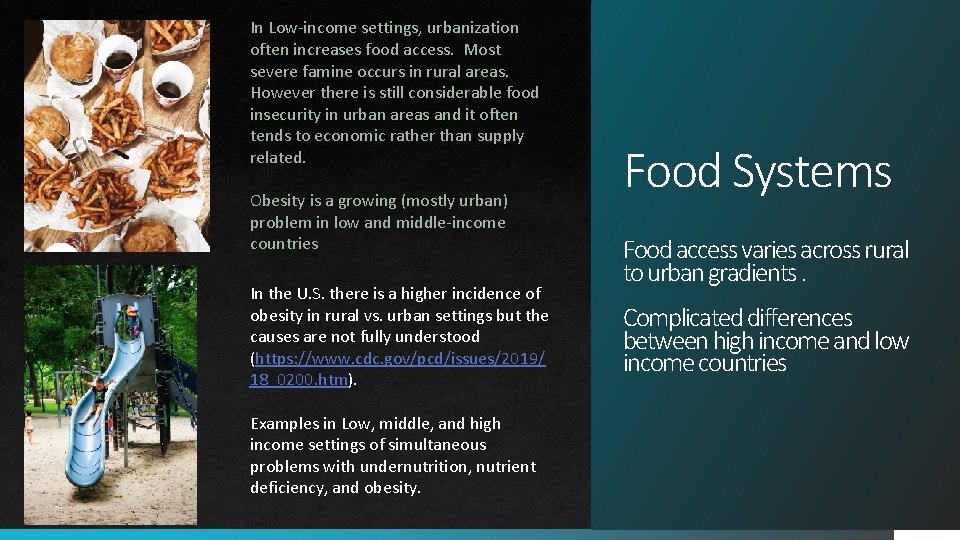 In Low-income settings, urbanization often increases food access. Most severe famine occurs in rural areas. However there is still considerable food insecurity in urban areas and it often tends to economic rather than supply related.

Obesity is a growing (mostly urban) problem in low and middle-income countries

In the U.S. there is a higher incidence of obesity in rural vs. urban settings but the causes are not fully understood (https://www.cdc.gov/pcd/issues/2019/18_0200.htm).

Examples in Low, middle, and high income settings of simultaneous problems with undernutrition, nutrient deficiency, and obesity.

Food Systems

Food access varies across rural to urban gradients .

Complicated differences between high income and low income countries